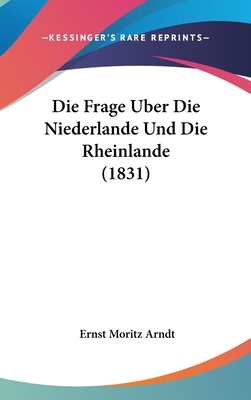 —KESSINGER'S RARE REPRINTS—

Die Frage Uber Die Niederlande Und Die Rheinlande (1831)

Ernst Moritz Arndt